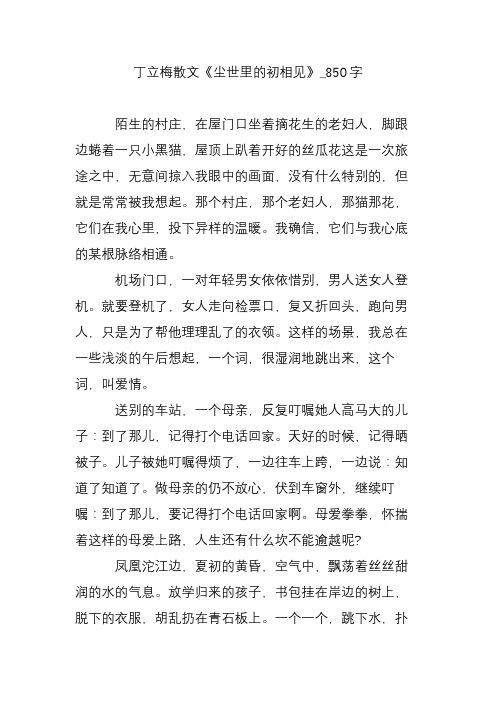 丁立梅散文《尘世里的初相见》_850字

陌生的村庄，在屋门口坐着摘花生的老妇人，脚跟边蜷着一只小黑猫，屋顶上趴着开好的丝瓜花这是一次旅途之中，无意间掠入我眼中的画面，没有什么特别的，但就是常常被我想起。那个村庄，那个老妇人，那猫那花，它们在我心里，投下异样的温暖。我确信，它们与我心底的某根脉络相通。

机场门口，一对年轻男女依依惜别，男人送女人登机。就要登机了，女人走向检票口，复又折回头，跑向男人，只是为了帮他理理乱了的衣领。这样的场景，我总在一些浅淡的午后想起，一个词，很湿润地跳出来，这个词，叫爱情。

送别的车站，一个母亲，反复叮嘱她人高马大的儿子：到了那儿，记得打个电话回家。天好的时候，记得晒被子。儿子被她叮嘱得烦了，一边往车上跨，一边说：知道了知道了。做母亲的仍不放心，伏到车窗外，继续叮嘱：到了那儿，要记得打个电话回家啊。母爱拳拳，怀揣着这样的母爱上路，人生还有什么坎不能逾越呢?

凤凰沱江边，夏初的黄昏，空气中，飘荡着丝丝甜润的水的气息。放学归来的孩子，书包挂在岸边的树上，脱下的衣服，胡乱扔在青石板上。一个一个，跳下水，扑